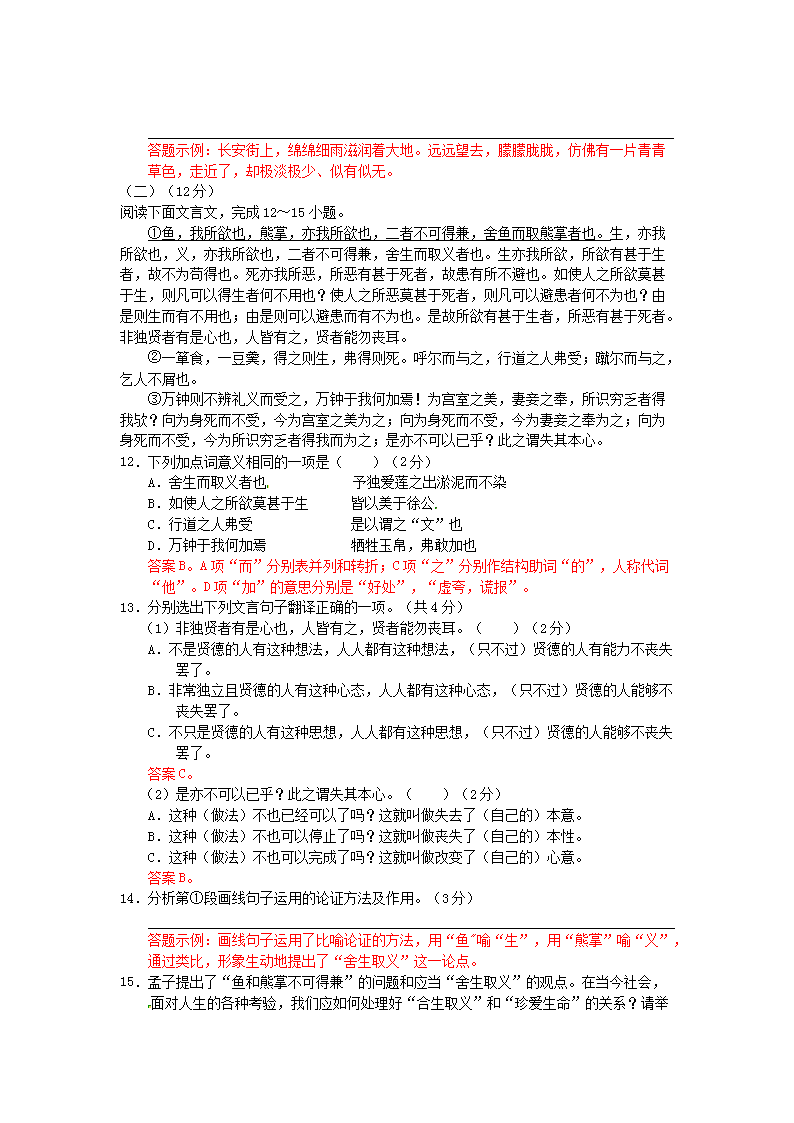 答题示例：长安街上，绵绵细雨滋润着大地。远远望去，朦朦胧胧，仿佛有一片青青草色，走近了，却极淡极少、似有似无。

（二）（12分）

阅读下面文言文，完成12～15小题。

①鱼，我所欲也，熊掌，亦我所欲也，二者不可得兼，舍鱼而取熊掌者也。生，亦我所欲也，义，亦我所欲也，二者不可得兼，舍生而取义者也。生亦我所欲，所欲有甚于生者，故不为苟得也。死亦我所恶，所恶有甚于死者，故患有所不避也。如使人之所欲莫甚于生，则凡可以得生者何不用也？使人之所恶莫甚于死者，则凡可以避患者何不为也？由是则生而有不用也；由是则可以避患而有不为也。是故所欲有甚于生者，所恶有甚于死者。非独贤者有是心也，人皆有之，贤者能勿丧耳。

②一箪食，一豆羹，得之则生，弗得则死。呼尔而与之，行道之人弗受；蹴尔而与之，乞人不屑也。

③万钟则不辨礼义而受之，万钟于我何加焉！为宫室之美，妻妾之奉，所识穷乏者得我欤？向为身死而不受，今为宫室之美为之；向为身死而不受，今为妻妾之奉为之；向为身死而不受，今为所识穷乏者得我而为之；是亦不可以已乎？此之谓失其本心。

12．下列加点词意义相同的一项是（　　）（2分）

A．舍生而取义者也　　予独爱莲之出淤泥而不染

B．如使人之所欲莫甚于生　　皆以美于徐公

C．行道之人弗受　　是以谓之“文”也

D．万钟于我何加焉　　牺牲玉帛，弗敢加也

答案B。A项“而”分别表并列和转折；C项“之”分别作结构助词“的”，人称代词“他”。D项“加”的意思分别是“好处”，“虚夸，谎报”。

13．分别选出下列文言句子翻译正确的一项。（共4分）

（1）非独贤者有是心也，人皆有之，贤者能勿丧耳。（　　）（2分）

A．不是贤德的人有这种想法，人人都有这种想法，（只不过）贤德的人有能力不丧失罢了。

B．非常独立且贤德的人有这种心态，人人都有这种心态，（只不过）贤德的人能够不丧失罢了。

C．不只是贤德的人有这种思想，人人都有这种思想，（只不过）贤德的人能够不丧失罢了。

答案C。

（2）是亦不可以已乎？此之谓失其本心。（　　）（2分）

A．这种（做法）不也已经可以了吗？这就叫做失去了（自己的）本意。

B．这种（做法）不也可以停止了吗？这就叫做丧失了（自己的）本性。

C．这种（做法）不也可以完成了吗？这就叫做改变了（自己的）心意。

答案B。

14．分析第①段画线句子运用的论证方法及作用。（3分）

答题示例：画线句子运用了比喻论证的方法，用“鱼”喻“生”，用“熊掌”喻“义”，通过类比，形象生动地提出了“舍生取义”这一论点。

15．孟子提出了“鱼和熊掌不可得兼”的问题和应当“舍生取义”的观点。在当今社会，面对人生的各种考验，我们应如何处理好“合生取义”和“珍爱生命”的关系？请举